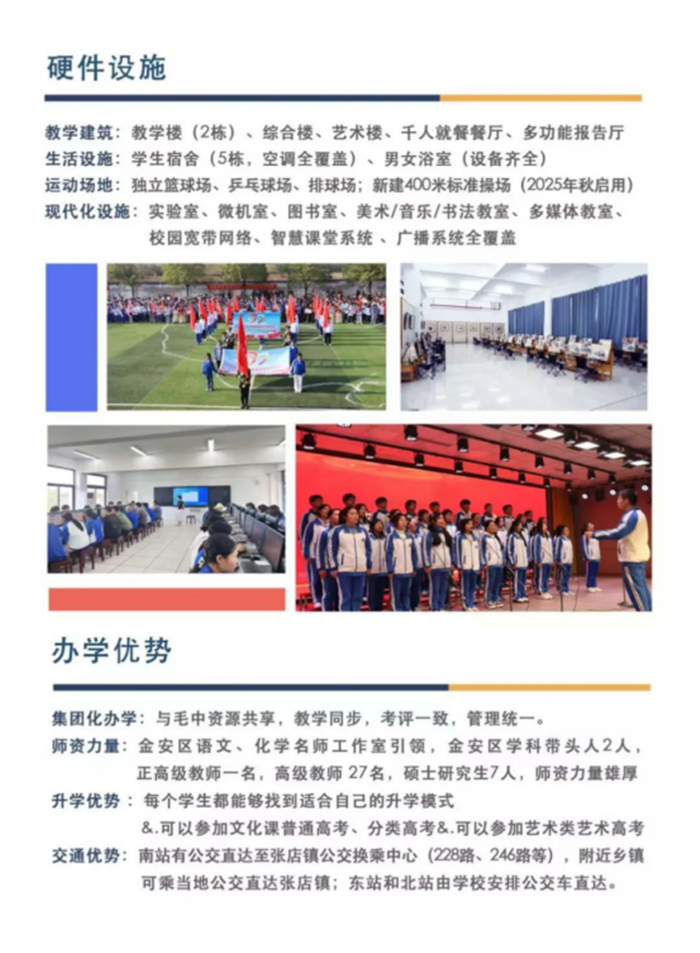 硬件设施

教学建筑：教学楼（2栋）、综合楼、艺术楼、千人就餐餐厅、多功能报告厅
生活设施：学生宿舍（5栋，空调全覆盖）、男女浴室（设备齐全）
运动场地：独立篮球场、乒乓球场、排球场；新建400米标准操场（2025年秋启用）
现代化设施：实验室、微机室、图书室、美术/音乐/书法教室、多媒体教室、校园宽带网络、智慧课堂系统 、广播系统全覆盖

办学优势

集团化办学：与毛中资源共享，教学同步，考评一致，管理统一。
师资力量：金安区语文、化学名师工作室引领，金安区学科带头人2人，正高级教师一名，高级教师 27名，硕士研究生7人，师资力量雄厚
升学优势：每个学生都能够找到适合自己的升学模式
&.可以参加文化课普通高考、分类高考&.可以参加艺术类艺术高考
交通优势：南站有公交直达至张店镇公交换乘中心（228路、246路等），附近乡镇可乘当地公交直达张店镇；东站和北站由学校安排公交车直达。